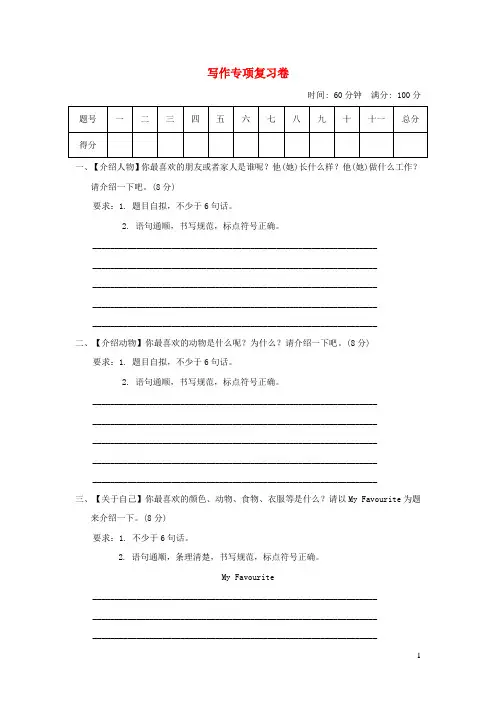 写作专项复习卷

时间：60 分钟　满分：100 分

| 题号 | 一 | 二 | 三 | 四 | 五 | 六 | 七 | 八 | 九 | 十 | 十一 | 总分 |
|---|---|---|---|---|---|---|---|---|---|---|---|---|
| 得分 | | | | | | | | | | | | |

一、【介绍人物】你最喜欢的朋友或者家人是谁呢？他(她)长什么样？他(她)做什么工作？请介绍一下吧。(8 分)

要求：1. 题目自拟，不少于 6 句话。

2. 语句通顺，书写规范，标点符号正确。

二、【介绍动物】你最喜欢的动物是什么呢？为什么？请介绍一下吧。(8 分)

要求：1. 题目自拟，不少于 6 句话。

2. 语句通顺，书写规范，标点符号正确。

三、【关于自己】你最喜欢的颜色、动物、食物、衣服等是什么？请以 My Favourite 为题来介绍一下。(8 分)

要求：1. 不少于 6 句话。

2. 语句通顺，条理清楚，书写规范，标点符号正确。

My Favourite

1